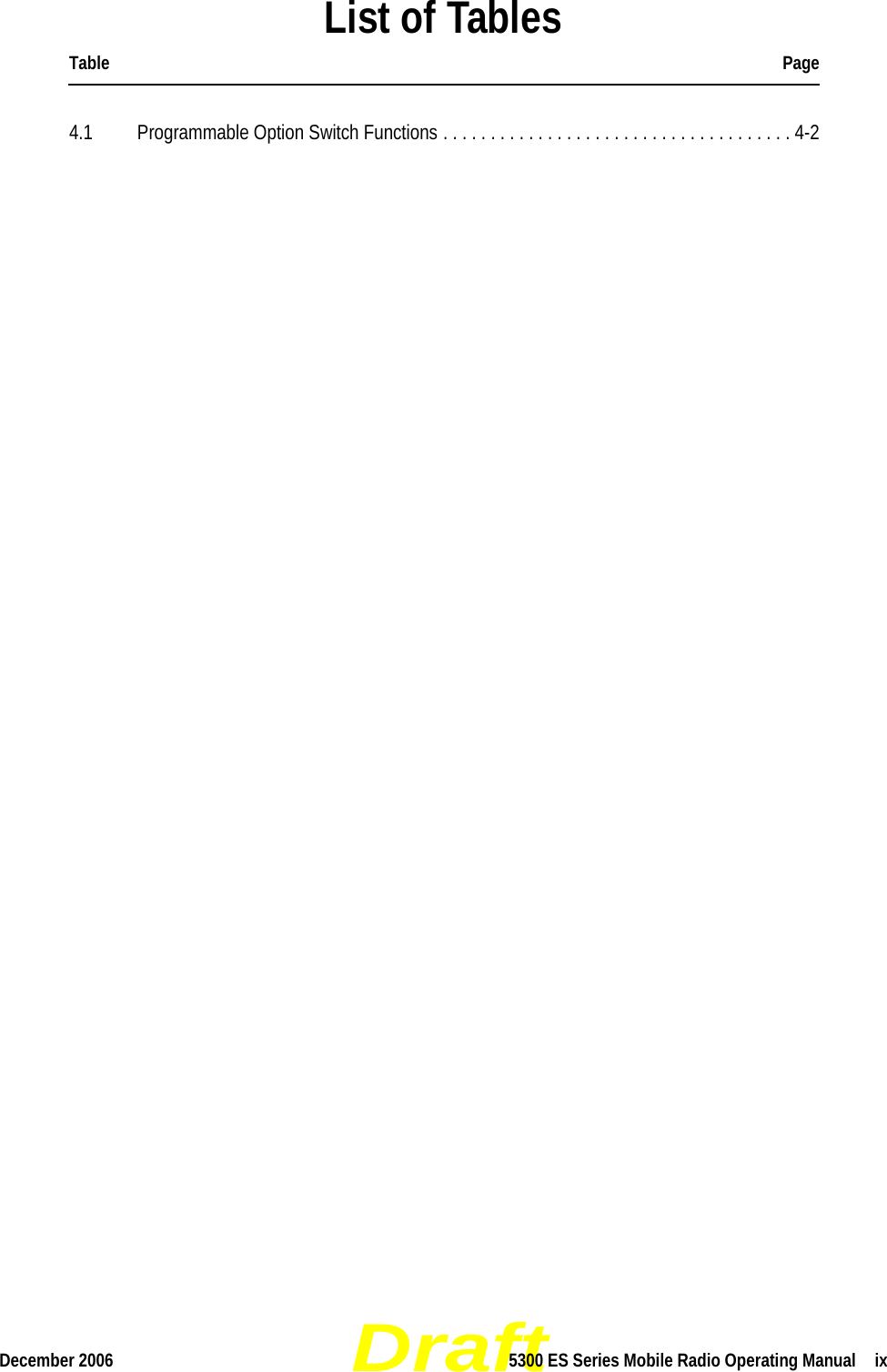 List of Tables

Table Page

4.1 Programmable Option Switch Functions . . . . . . . . . . . . . . . . . . . . . . . . . . . . . . . . . . . . 4-2

December 2006 Draft 5300 ES Series Mobile Radio Operating Manual ix